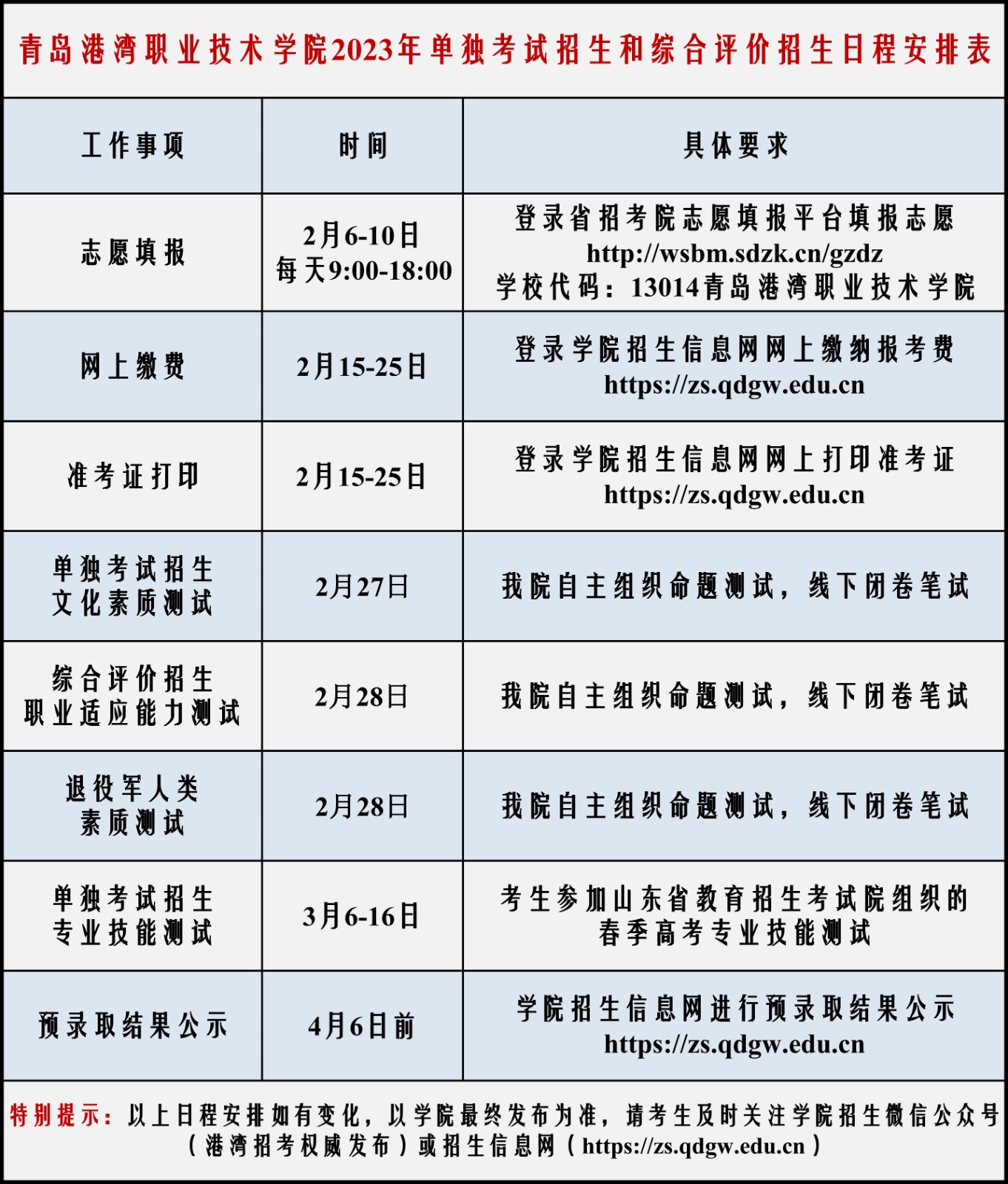 青岛港湾职业技术学院2023年单独考试招生和综合评价招生日程安排表

| 工作事项 | 时间 | 具体要求 |
|---|---|---|
| 志愿填报 | 2月6-10日 每天9:00-18:00 | 登录省招考院志愿填报平台填报志愿 http://wsbm.sdzk.cn/gzdz 学校代码：13014青岛港湾职业技术学院 |
| 网上缴费 | 2月15-25日 | 登录学院招生信息网网上缴纳报考费 https://zs.qdgw.edu.cn |
| 准考证打印 | 2月15-25日 | 登录学院招生信息网网上打印准考证 https://zs.qdgw.edu.cn |
| 单独考试招生 文化素质测试 | 2月27日 | 我院自主组织命题测试，线下闭卷笔试 |
| 综合评价招生 职业适应能力测试 | 2月28日 | 我院自主组织命题测试，线下闭卷笔试 |
| 退役军人类 素质测试 | 2月28日 | 我院自主组织命题测试，线下闭卷笔试 |
| 单独考试招生 专业技能测试 | 3月6-16日 | 考生参加山东省教育招生考试院组织的春季高考专业技能测试 |
| 预录取结果公示 | 4月6日前 | 学院招生信息网进行预录取结果公示 https://zs.qdgw.edu.cn |

特别提示：以上日程安排如有变化，以学院最终发布为准，请考生及时关注学院招生微信公众号（港湾招考权威发布）或招生信息网（https://zs.qdgw.edu.cn）